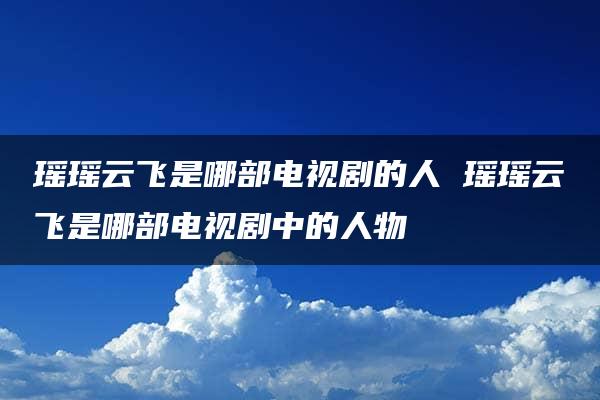 瑶瑶云飞是哪部电视剧的人 瑶瑶云飞是哪部电视剧中的人物